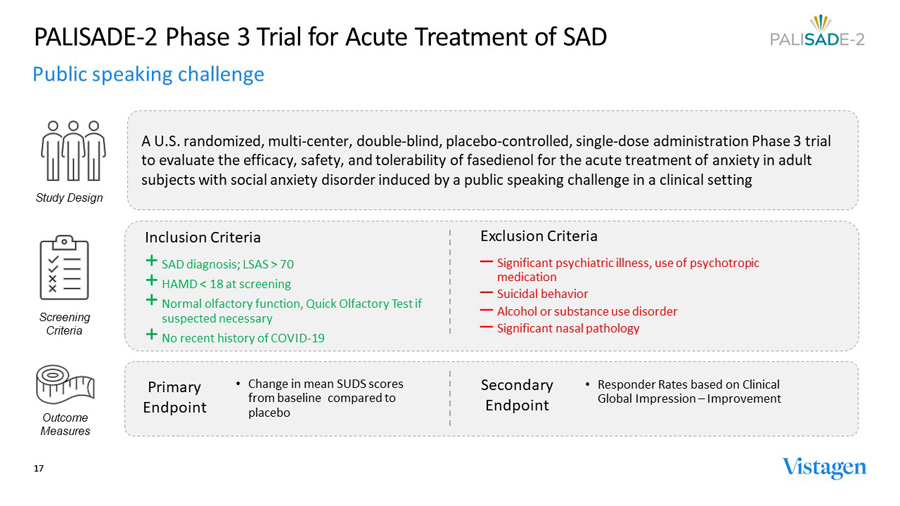 PALISADE-2 Phase 3 Trial for Acute Treatment of SAD

PALISADE-2

Public speaking challenge

Study Design

A U.S. randomized, multi-center, double-blind, placebo-controlled, single-dose administration Phase 3 trial to evaluate the efficacy, safety, and tolerability of fasedienol for the acute treatment of anxiety in adult subjects with social anxiety disorder induced by a public speaking challenge in a clinical setting

Screening Criteria

Inclusion Criteria

+ SAD diagnosis; LSAS > 70

+ HAMD < 18 at screening

+ Normal olfactory function, Quick Olfactory Test if suspected necessary

+ No recent history of COVID-19

Exclusion Criteria

— Significant psychiatric illness, use of psychotropic medication

— Suicidal behavior

— Alcohol or substance use disorder

— Significant nasal pathology

Outcome Measures

Primary Endpoint

• Change in mean SUDS scores from baseline compared to placebo

Secondary Endpoint

• Responder Rates based on Clinical Global Impression – Improvement

17

Vistagen